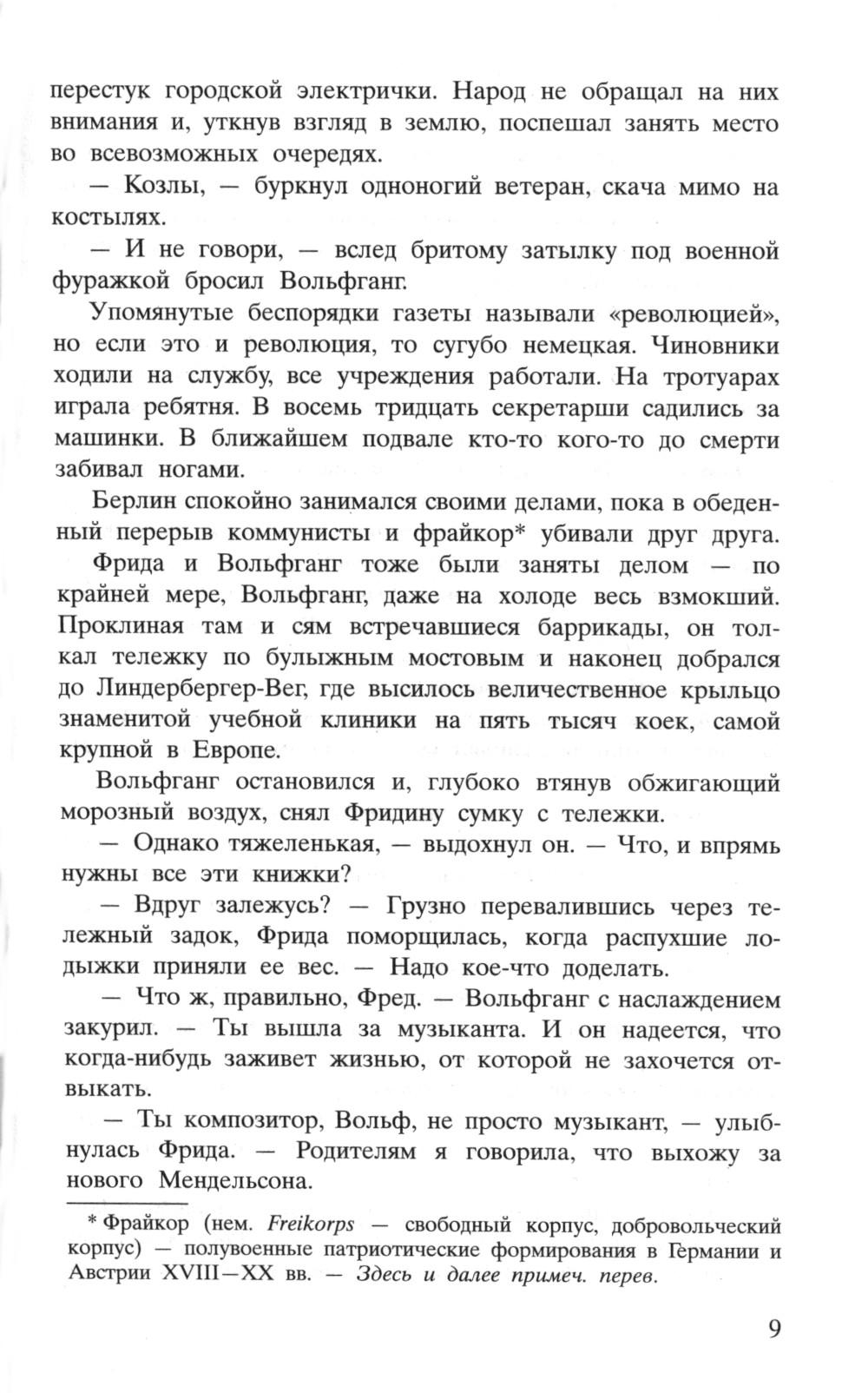 перестук городской электрички. Народ не обращал на них внимания и, уткнув взгляд в землю, поспешал занять место во всевозможных очередях.

— Козлы, — буркнул одноногий ветеран, скача мимо на костылях.

— И не говори, — вслед бритому затылку под военной фуражкой бросил Вольфганг.

Упомянутые беспорядки газеты называли «революцией», но если это и революция, то сугубо немецкая. Чиновники ходили на службу, все учреждения работали. На тротуарах играла ребятня. В восемь тридцать секретарши садились за машинки. В ближайшем подвале кто-то кого-то до смерти забивал ногами.

Берлин спокойно занимался своими делами, пока в обеденный перерыв коммунисты и фрайкор* убивали друг друга.

Фрида и Вольфганг тоже были заняты делом — по крайней мере, Вольфганг, даже на холоде весь взмокший. Проклиная там и сям встречавшиеся баррикады, он толкал тележку по булыжным мостовым и наконец добрался до Линдербергер-Вег, где высилось величественное крыльцо знаменитой учебной клиники на пять тысяч коек, самой крупной в Европе.

Вольфганг остановился и, глубоко втянув обжигающий морозный воздух, снял Фридину сумку с тележки.

— Однако тяжеленькая, — выдохнул он. — Что, и впрямь нужны все эти книжки?

— Вдруг залежусь? — Грузно перевалившись через тележный задок, Фрида поморщилась, когда распухшие лодыжки приняли ее вес. — Надо кое-что доделать.

— Что ж, правильно, Фред. — Вольфганг с наслаждением закурил. — Ты вышла за музыканта. И он надеется, что когда-нибудь заживет жизнью, от которой не захочется отвыкать.

— Ты композитор, Вольф, не просто музыкант, — улыбнулась Фрида. — Родителям я говорила, что выхожу за нового Мендельсона.

* Фрайкор (нем. Freikorps — свободный корпус, добровольческий корпус) — полувоенные патриотические формирования в Германии и Австрии XVIII—XX вв. — Здесь и далее примеч. перев.

9